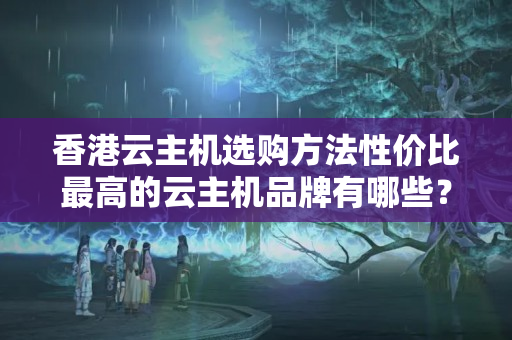 香港云主机选购方法性价比最高的云主机品牌有哪些？